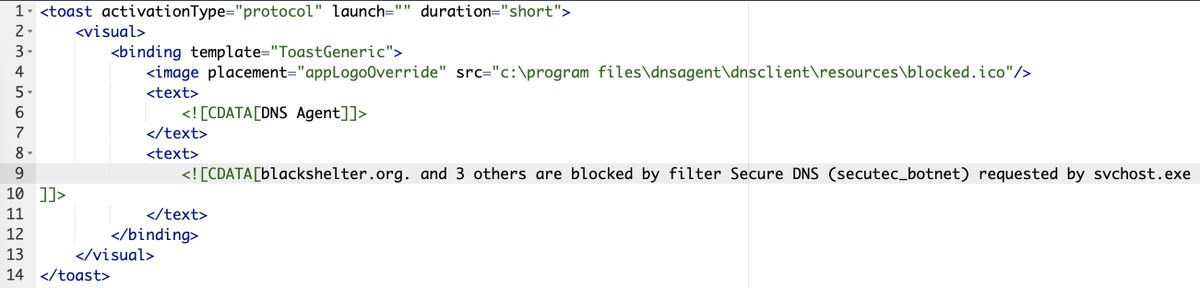 1 <toast activationType="protocol" launch="" duration="short">
2 <visual>
3 <binding template="ToastGeneric">
4 <image placement="appLogoOverride" src="c:\program files\dnsagent\dnsclient\resources\blocked.ico"/>
5 <text>
6 <![CDATA[DNS Agent]]>
7 </text>
8 <text>
9 <![CDATA[blackshelter.org. and 3 others are blocked by filter Secure DNS (secutec_botnet) requested by svchost.exe
10 ]]>
11 </text>
12 </binding>
13 </visual>
14 </toast>